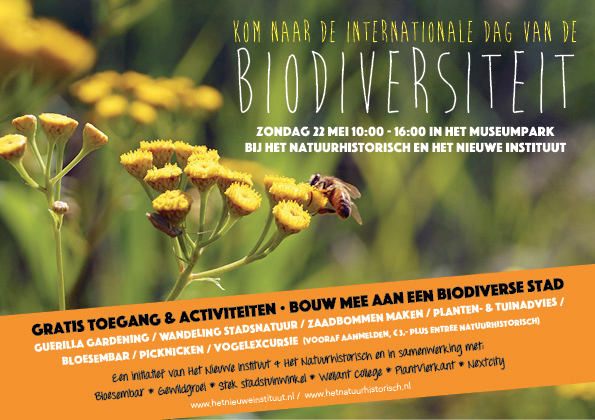 KOM NAAR DE INTERNATIONALE DAG VAN DE
BIODIVERSITEIT
ZONDAG 22 MEI 10:00 - 16:00 IN HET MUSEUMPARK
BIJ HET NATUURHISTORISCH EN HET NIEUWE INSTITUUT

GRATIS TOEGANG & ACTIVITEITEN • BOUW MEE AAN EEN BIODIVERSE STAD
GUERILLA GARDENING / WANDELING STADSNATUUR / ZAADBOMMEN MAKEN / PLANTEN- & TUINADVIES / BLOESEMBAR / PICKNICKEN / VOGELEXCURSIE (VOORAF AANMELDEN, €3,- PLUS ENTREE NATUURHISTORISCH)

Een initiatief van Het Nieuwe Instituut & Het Natuurhistorisch en in samenwerking met:
Bloesembar * Gewildgroei * Stek stadstuinwinkel * Wellant College * PlantVierkant * Nextcity
www.hetnieuweinstituut.nl / www.hetnatuurhistorisch.nl